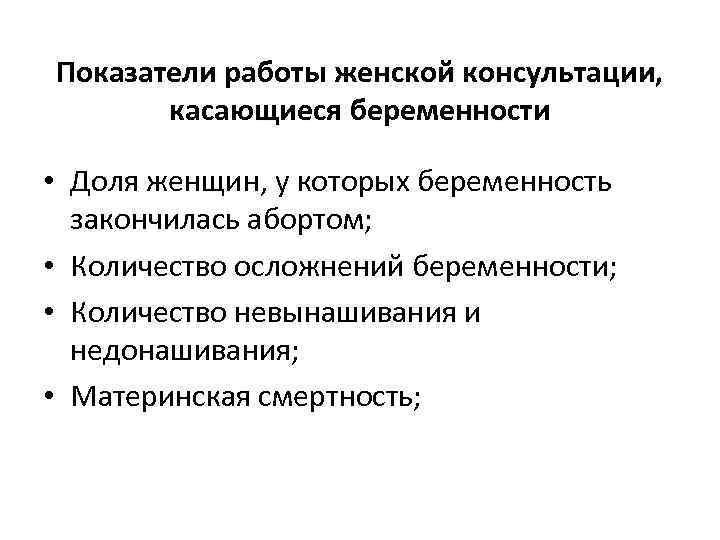 Показатели работы женской консультации, касающиеся беременности

• Доля женщин, у которых беременность закончилась абортом;
• Количество осложнений беременности;
• Количество невынашивания и недонашивания;
• Материнская смертность;